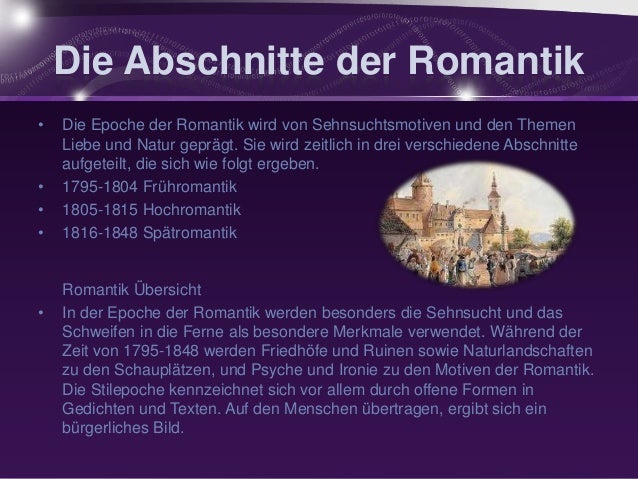 Die Abschnitte der Romantik

• Die Epoche der Romantik wird von Sehnsuchtsmotiven und den Themen Liebe und Natur geprägt. Sie wird zeitlich in drei verschiedene Abschnitte aufgeteilt, die sich wie folgt ergeben.
• 1795-1804 Frühromantik
• 1805-1815 Hochromantik
• 1816-1848 Spätromantik

Romantik Übersicht
• In der Epoche der Romantik werden besonders die Sehnsucht und das Schweifen in die Ferne als besondere Merkmale verwendet. Während der Zeit von 1795-1848 werden Friedhöfe und Ruinen sowie Naturlandschaften zu den Schauplätzen, und Psyche und Ironie zu den Motiven der Romantik. Die Stilepoche kennzeichnet sich vor allem durch offene Formen in Gedichten und Texten. Auf den Menschen übertragen, ergibt sich ein bürgerliches Bild.